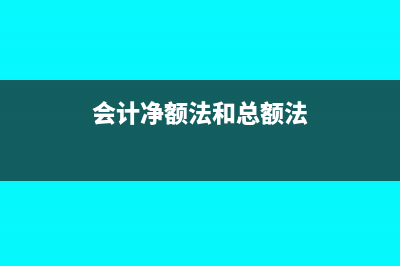 会计净额法和总额法